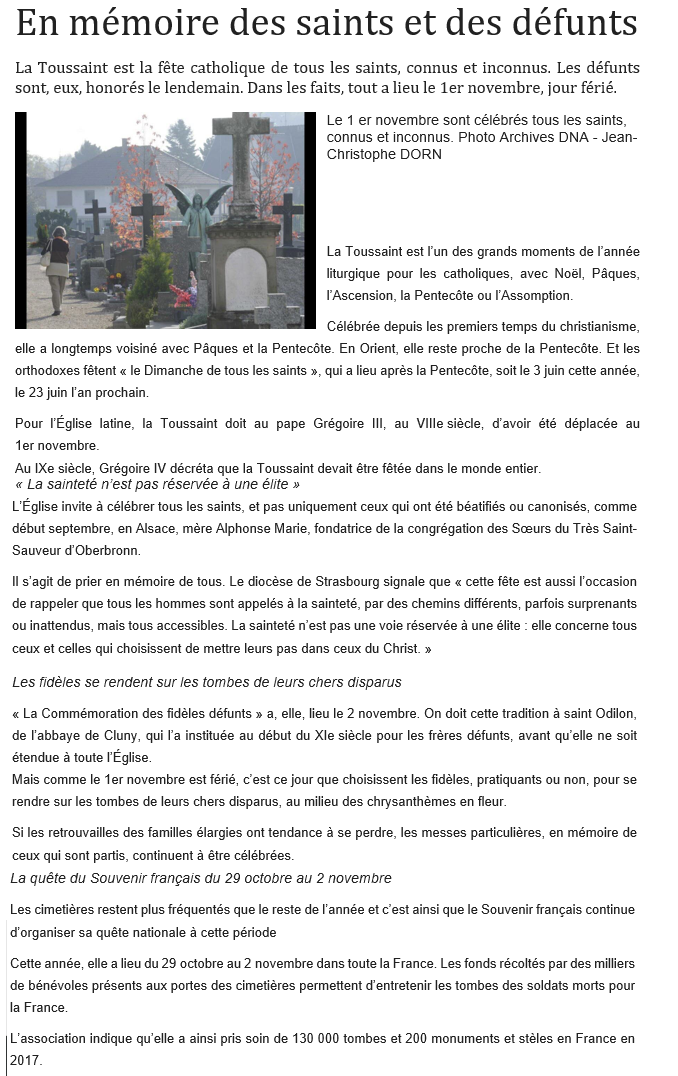 En mémoire des saints et des défunts

La Toussaint est la fête catholique de tous les saints, connus et inconnus. Les défunts sont, eux, honorés le lendemain. Dans les faits, tout a lieu le 1er novembre, jour férié.

Le 1 er novembre sont célébrés tous les saints, connus et inconnus. Photo Archives DNA - Jean-Christophe DORN

La Toussaint est l'un des grands moments de l'année liturgique pour les catholiques, avec Noël, Pâques, l'Ascension, la Pentecôte ou l'Assomption.

Célébrée depuis les premiers temps du christianisme, elle a longtemps voisiné avec Pâques et la Pentecôte. En Orient, elle reste proche de la Pentecôte. Et les orthodoxes fêtent « le Dimanche de tous les saints », qui a lieu après la Pentecôte, soit le 3 juin cette année, le 23 juin l'an prochain.

Pour l'Église latine, la Toussaint doit au pape Grégoire III, au VIIIe siècle, d'avoir été déplacée au 1er novembre.
Au IXe siècle, Grégoire IV décréta que la Toussaint devait être fêtée dans le monde entier.

« La sainteté n'est pas réservée à une élite »

L'Église invite à célébrer tous les saints, et pas uniquement ceux qui ont été béatifiés ou canonisés, comme début septembre, en Alsace, mère Alphonse Marie, fondatrice de la congrégation des Sœurs du Très Saint-Sauveur d'Oberbronn.

Il s'agit de prier en mémoire de tous. Le diocèse de Strasbourg signale que « cette fête est aussi l'occasion de rappeler que tous les hommes sont appelés à la sainteté, par des chemins différents, parfois surprenants ou inattendus, mais tous accessibles. La sainteté n'est pas une voie réservée à une élite : elle concerne tous ceux et celles qui choisissent de mettre leurs pas dans ceux du Christ. »

Les fidèles se rendent sur les tombes de leurs chers disparus

« La Commémoration des fidèles défunts » a, elle, lieu le 2 novembre. On doit cette tradition à saint Odilon, de l'abbaye de Cluny, qui l'a instituée au début du XIe siècle pour les frères défunts, avant qu'elle ne soit étendue à toute l'Église.
Mais comme le 1er novembre est férié, c'est ce jour que choisissent les fidèles, pratiquants ou non, pour se rendre sur les tombes de leurs chers disparus, au milieu des chrysanthèmes en fleur.

Si les retrouvailles des familles élargies ont tendance à se perdre, les messes particulières, en mémoire de ceux qui sont partis, continuent à être célébrées.

La quête du Souvenir français du 29 octobre au 2 novembre

Les cimetières restent plus fréquentés que le reste de l'année et c'est ainsi que le Souvenir français continue d'organiser sa quête nationale à cette période

Cette année, elle a lieu du 29 octobre au 2 novembre dans toute la France. Les fonds récoltés par des milliers de bénévoles présents aux portes des cimetières permettent d'entretenir les tombes des soldats morts pour la France.

L'association indique qu'elle a ainsi pris soin de 130 000 tombes et 200 monuments et stèles en France en 2017.